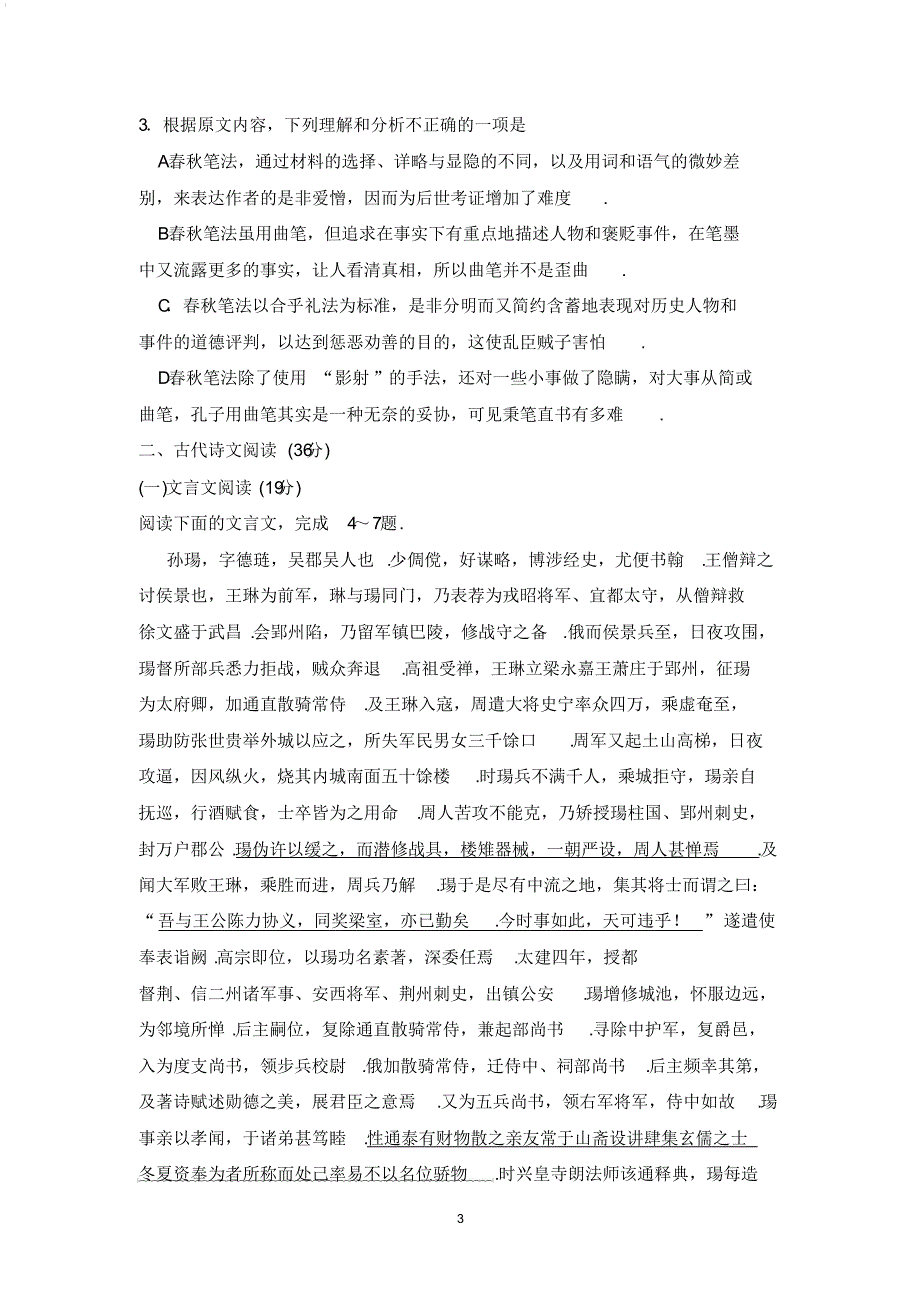 3. 根据原文内容，下列理解和分析不正确的一项是

A春秋笔法，通过材料的选择、详略与显隐的不同，以及用词和语气的微妙差别，来表达作者的是非爱憎，因而为后世考证增加了难度 .

B春秋笔法虽用曲笔，但追求在事实下有重点地描述人物和褒贬事件，在笔墨中又流露更多的事实，让人看清真相，所以曲笔并不是歪曲 .

C. 春秋笔法以合乎礼法为标准，是非分明而又简约含蓄地表现对历史人物和事件的道德评判，以达到惩恶劝善的目的，这使乱臣贼子害怕 .

D春秋笔法除了使用 “影射”的手法，还对一些小事做了隐瞒，对大事从简或曲笔，孔子用曲笔其实是一种无奈的妥协，可见秉笔直书有多难 .

二、古代诗文阅读 (36分)

(一)文言文阅读 (19分)

阅读下面的文言文，完成 4～7题.

孙瑒，字德琏，吴郡吴人也 .少倜傥，好谋略，博涉经史，尤便书翰 .王僧辩之讨侯景也，王琳为前军，琳与瑒同门，乃表荐为戎昭将军、宜都太守，从僧辩救徐文盛于武昌 .会郢州陷，乃留军镇巴陵，修战守之备 .俄而侯景兵至，日夜攻围，瑒督所部兵悉力拒战，贼众奔退 .高祖受禅，王琳立梁永嘉王萧庄于郢州，征瑒为太府卿，加通直散骑常侍 .及王琳入寇，周遣大将史宁率众四万，乘虚奄至，瑒助防张世贵举外城以应之，所失军民男女三千馀口 .周军又起土山高梯，日夜攻逼，因风纵火，烧其内城南面五十馀楼 .时瑒兵不满千人，乘城拒守，瑒亲自抚巡，行酒赋食，士卒皆为之用命 .周人苦攻不能克，乃矫授瑒柱国、郢州刺史，封万户郡公 .瑒伪许以缓之，而潜修战具，楼雉器械，一朝严设，周人甚惮焉 .及闻大军败王琳，乘胜而进，周兵乃解 .瑒于是尽有中流之地，集其将士而谓之曰：“吾与王公陈力协义，同奖梁室，亦已勤矣 .今时事如此，天可违乎！ ”遂遣使奉表诣阙 .高宗即位，以瑒功名素著，深委任焉 .太建四年，授都督荆、信二州诸军事、安西将军、荆州刺史，出镇公安 .瑒增修城池，怀服边远，为邻境所惮 .后主嗣位，复除通直散骑常侍，兼起部尚书 .寻除中护军，复爵邑，入为度支尚书，领步兵校尉 .俄加散骑常侍，迁侍中、祠部尚书 .后主频幸其第，及著诗赋述勋德之美，展君臣之意焉 .又为五兵尚书，领右军将军，侍中如故 .瑒事亲以孝闻，于诸弟甚笃睦 .性通泰有财物散之亲友常于山斋设讲肆集玄儒之士冬夏资奉为者所称而处己率易不以名位骄物 .时兴皇寺朗法师该通释典，瑒每造

3